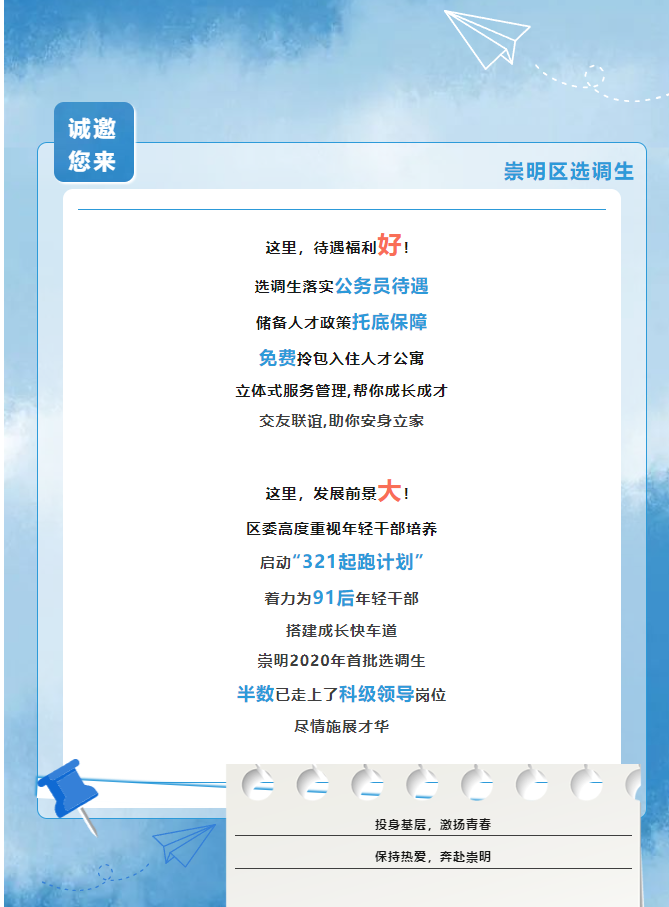 诚邀
您来

崇明区选调生

这里，待遇福利好！

选调生落实公务员待遇

储备人才政策托底保障

免费拎包入住人才公寓

立体式服务管理,帮你成长成才

交友联谊,助你安身立家

这里，发展前景大！

区委高度重视年轻干部培养

启动“321起跑计划”

着力为91后年轻干部

搭建成长快车道

崇明2020年首批选调生

半数已走上了科级领导岗位

尽情施展才华

投身基层，激扬青春

保持热爱，奔赴崇明